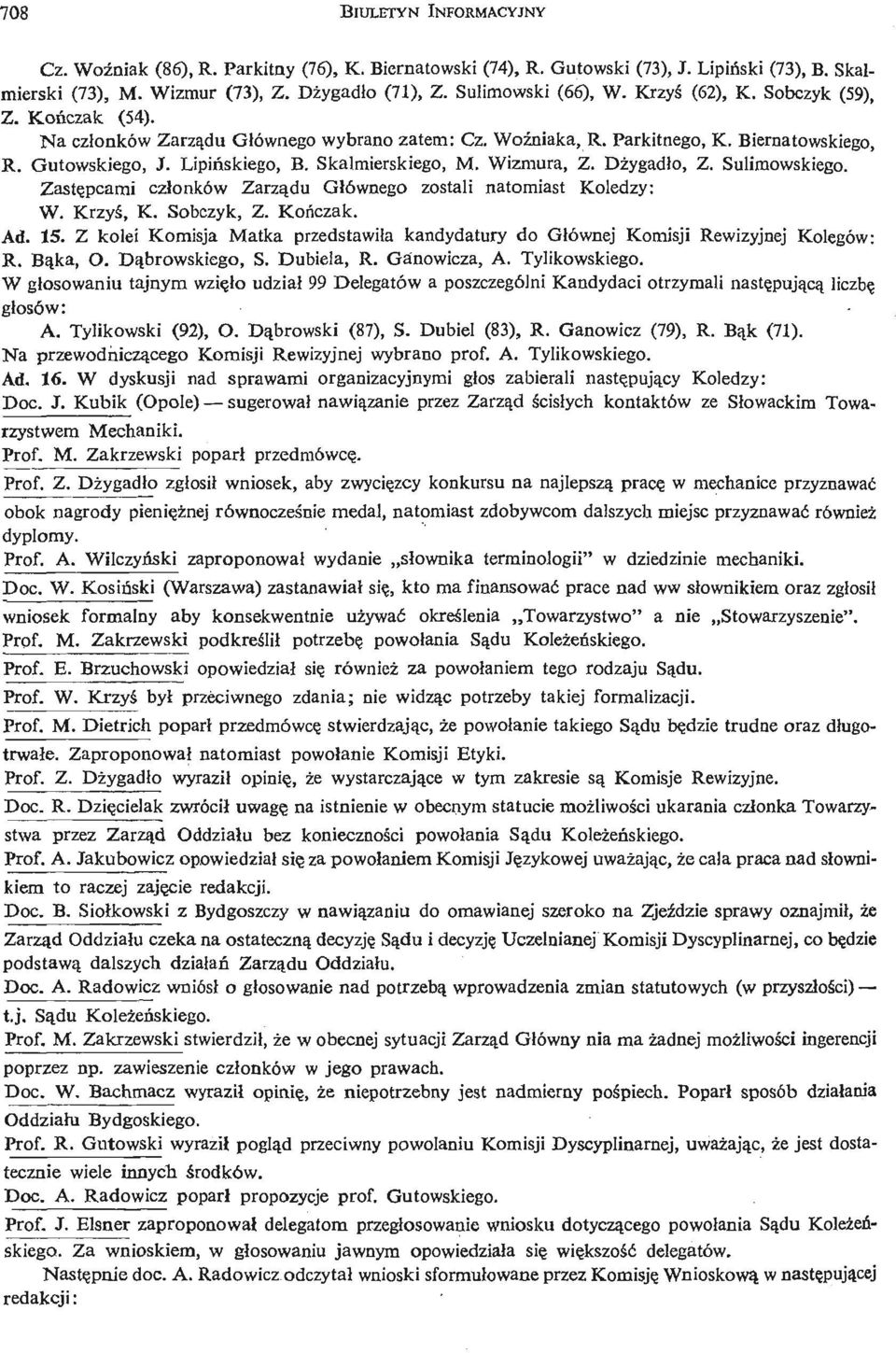 708 BIULETYN INFORMACYJNY

Cz. Woźniak (86), R. Parkitny (76), K. Biernatowski (74), R. Gutowski (73), J. Lipiński (73), B. Skalmierski (73), M. Wizmur (73), Z. Dżygadło (71), Z. Sulimowski (66), W. Krzyś (62), K. Sobczyk (59), Z. Kończak (54).

Na członków Zarządu Głównego wybrano zatem: Cz. Woźniaka, R. Parkitnego, K. Biernatowskiego, R. Gutowskiego, J. Lipińskiego, B. Skalmierskiego, M. Wizmura, Z. Dżygadło, Z. Sulimowskiego. Zastępcami członków Zarządu Głównego zostali natomiast Koledzy: W. Krzyś, K. Sobczyk, Z. Kończak.

Ad. 15. Z kolei Komisja Matka przedstawiła kandydatury do Głównej Komisji Rewizyjnej Kolegów: R. Bąka, O. Dąbrowskiego, S. Dubiela, R. Ganowicza, A. Tylikowskiego.

W głosowaniu tajnym wzięło udział 99 Delegatów a poszczególni Kandydaci otrzymali następującą liczbę głosów:

A. Tylikowski (92), O. Dąbrowski (87), S. Dubiel (83), R. Ganowicz (79), R. Bąk (71).

Na przewodniczącego Komisji Rewizyjnej wybrano prof. A. Tylikowskiego.

Ad. 16. W dyskusji nad sprawami organizacyjnymi głos zabierali następujący Koledzy:

Doc. J. Kubik (Opole) — sugerował nawiązanie przez Zarząd ścisłych kontaktów ze Słowackim Towarzystwem Mechaniki.

Prof. M. Zakrzewski poparł przedmówcę.

Prof. Z. Dżygadło zgłosił wniosek, aby zwycięzcy konkursu na najlepszą pracę w mechanice przyznawać obok nagrody pieniężnej równocześnie medal, natomiast zdobywcom dalszych miejsc przyznawać również dyplomy.

Prof. A. Wilczyński zaproponował wydanie „słownika terminologii" w dziedzinie mechaniki.

Doc. W. Kosiński (Warszawa) zastanawiał się, kto ma finansować prace nad ww słownikiem oraz zgłosił wniosek formalny aby konsekwentnie używać określenia „Towarzystwo" a nie „Stowarzyszenie".

Prof. M. Zakrzewski podkreślił potrzebę powołania Sądu Koleżeńskiego.

Prof. E. Brzuchowski opowiedział się również za powołaniem tego rodzaju Sądu.

Prof. W. Krzyś był przeciwnego zdania; nie widząc potrzeby takiej formalizacji.

Prof. M. Dietrich poparł przedmówcę stwierdzając, że powołanie takiego Sądu będzie trudne oraz długotrwałe. Zaproponował natomiast powołanie Komisji Etyki.

Prof. Z. Dżygadło wyraził opinię, że wystarczające w tym zakresie są Komisje Rewizyjne.

Doc. R. Dzięcielak zwrócił uwagę na istnienie w obecnym statucie możliwości ukarania członka Towarzystwa przez Zarząd Oddziału bez konieczności powołania Sądu Koleżeńskiego.

Prof. A. Jakubowicz opowiedział się za powołaniem Komisji Językowej uważając, że cała praca nad słownikiem to raczej zajęcie redakcji.

Doc. B. Siołkowski z Bydgoszczy w nawiązaniu do omawianej szeroko na Zjeździe sprawy oznajmił, że Zarząd Oddziału czeka na ostateczną decyzję Sądu i decyzję Uczelnianej Komisji Dyscyplinarnej, co będzie podstawą dalszych działań Zarządu Oddziału.

Doc. A. Radowicz wniósł o głosowanie nad potrzebą wprowadzenia zmian statutowych (w przyszłości) — t.j. Sądu Koleżeńskiego.

Prof. M. Zakrzewski stwierdził, że w obecnej sytuacji Zarząd Główny nia ma żadnej możliwości ingerencji poprzez np. zawieszenie członków w jego prawach.

Doc. W. Bachmacz wyraził opinię, że niepotrzebny jest nadmierny pośpiech. Poparł sposób działania Oddziału Bydgoskiego.

Prof. R. Gutowski wyraził pogląd przeciwny powołaniu Komisji Dyscyplinarnej, uważając, że jest dostatecznie wiele innych środków.

Doc. A. Radowicz poparł propozycje prof. Gutowskiego.

Prof. J. Elsner zaproponował delegatom przegłosowanie wniosku dotyczącego powołania Sądu Koleżeńskiego. Za wnioskiem, w głosowaniu jawnym opowiedziała się większość delegatów.

Następnie doc. A. Radowicz odczytał wnioski sformułowane przez Komisję Wnioskową w następującej redakcji: